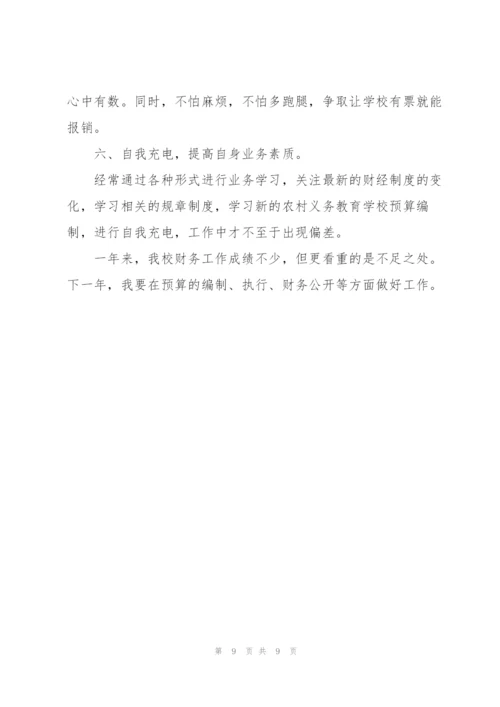 心中有数。同时，不怕麻烦，不怕多跑腿，争取让学校有票就能报销。

六、自我充电，提高自身业务素质。

经常通过各种形式进行业务学习，关注最新的财经制度的变化，学习相关的规章制度，学习新的农村义务教育学校预算编制，进行自我充电，工作中才不至于出现偏差。

一年来，我校财务工作成绩不少，但更看重的是不足之处。下一年，我要在预算的编制、执行、财务公开等方面做好工作。

第 9 页 共 9 页